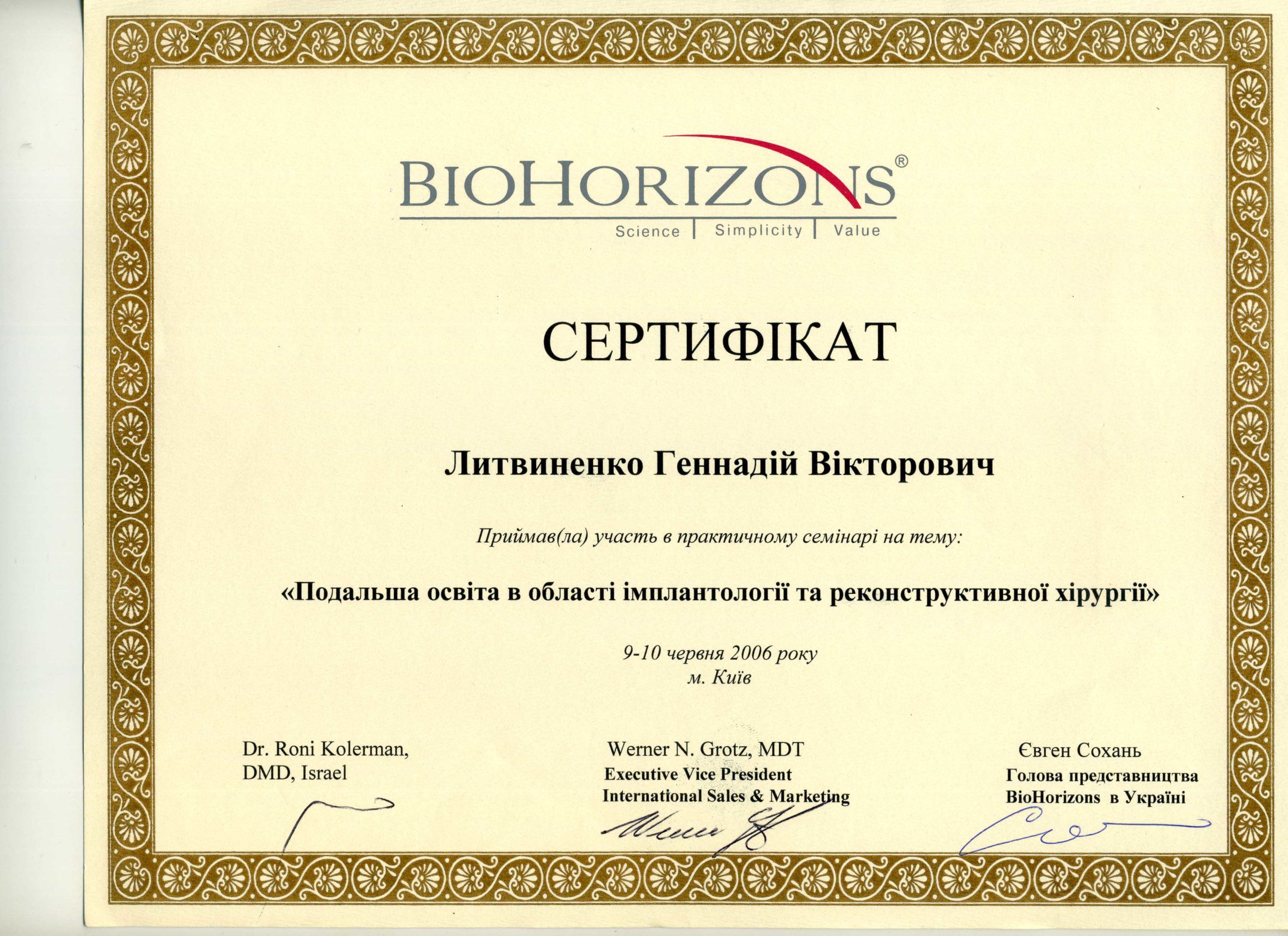 BIOHORIZONS®
Science | Simplicity | Value

СЕРТИФІКАТ

Литвиненко Геннадій Вікторович

Приймав(ла) участь в практичному семінарі на тему:

«Подальша освіта в області імплантології та реконструктивної хірургії»

9-10 червня 2006 року
м. Київ

Dr. Roni Kolerman,
DMD, Israel

Werner N. Grotz, MDT
Executive Vice President
International Sales & Marketing

Євген Сохань
Голова представництва
BioHorizons в Україні